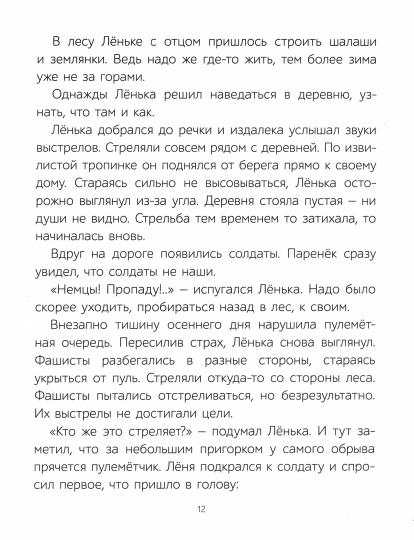 В лесу Лёньке с отцом пришлось строить шалаши и землянки. Ведь надо же где-то жить, тем более зима уже не за горами.

Однажды Лёнька решил наведаться в деревню, узнать, что там и как.

Лёнька добрался до речки и издалека услышал звуки выстрелов. Стреляли совсем рядом с деревней. По извилистой тропинке он поднялся от берега прямо к своему дому. Стараясь сильно не высовываться, Лёнька осторожно выглянул из-за угла. Деревня стояла пустая — ни души не видно. Стрельба тем временем то затихала, то начиналась вновь.

Вдруг на дороге появились солдаты. Паренёк сразу увидел, что солдаты не наши.

«Немцы! Пропаду!..» — испугался Лёнька. Надо было скорее уходить, пробираться назад в лес, к своим.

Внезапно тишину осеннего дня нарушила пулемётная очередь. Пересилив страх, Лёнька снова выглянул. Фашисты разбегались в разные стороны, стараясь укрыться от пуль. Стреляли откуда-то со стороны леса. Фашисты пытались отстреливаться, но безрезультатно. Их выстрелы не достигали цели.

«Кто же это стреляет?» — подумал Лёнька. И тут заметил, что за небольшим пригорком у самого обрыва прячется пулемётчик. Лёня подкрался к солдату и спросил первое, что пришло в голову:

12